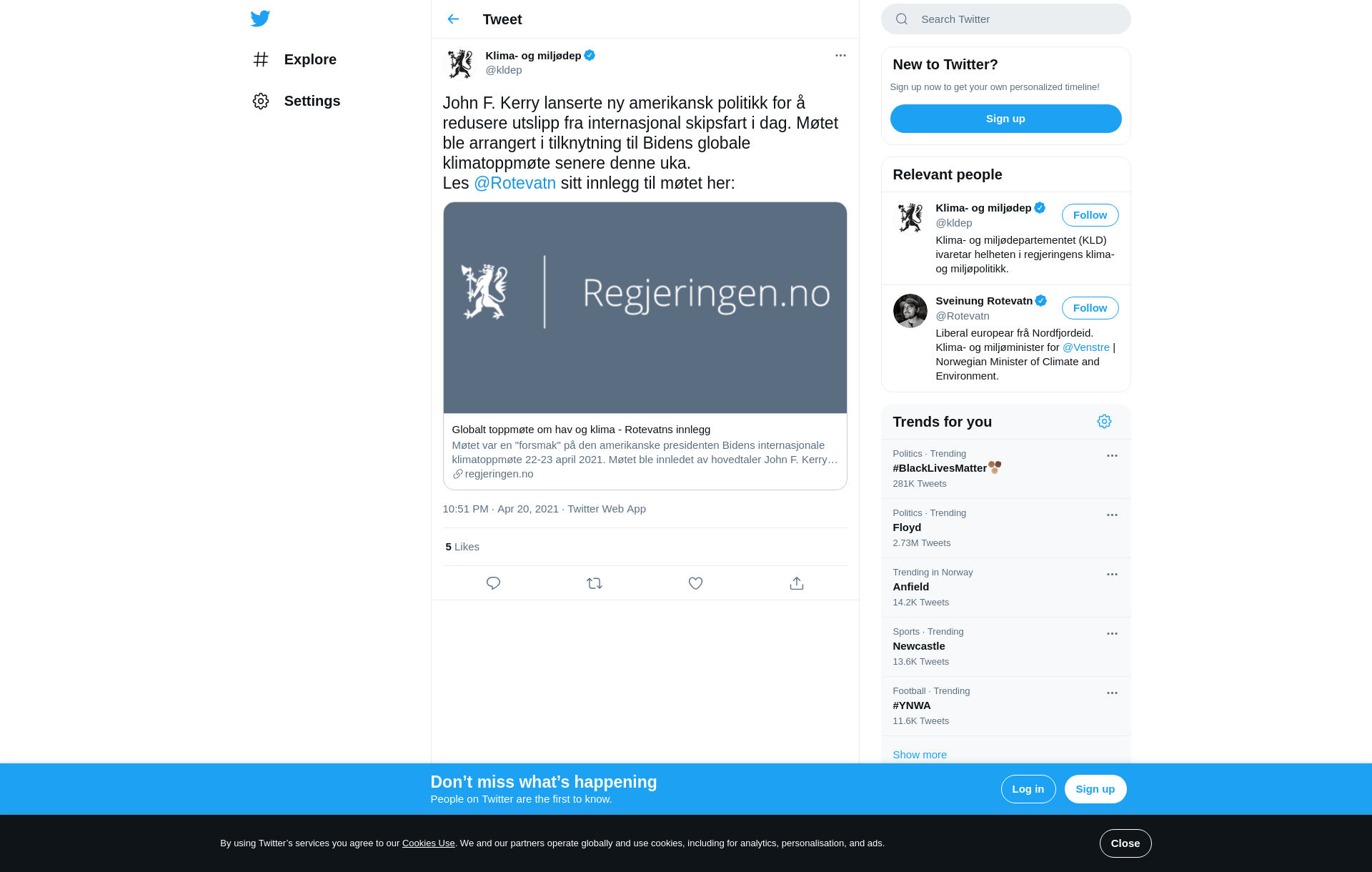 Explore

Settings

Tweet

Klima- og miljødep
@kldep

John F. Kerry lanserte ny amerikansk politikk for å redusere utslipp fra internasjonal skipsfart i dag. Møtet ble arrangert i tilknytning til Bidens globale klimatoppmøte senere denne uka.
Les @Rotevatn sitt innlegg til møtet her:

Regjeringen.no

Globalt toppmøte om hav og klima - Rotevatns innlegg
Møtet var en "forsmak" på den amerikanske presidenten Bidens internasjonale klimatoppmøte 22-23 april 2021. Møtet ble innledet av hovedtaler John F. Kerry…
regjeringen.no

10:51 PM · Apr 20, 2021 · Twitter Web App

5 Likes

Search Twitter

New to Twitter?
Sign up now to get your own personalized timeline!
Sign up

Relevant people

Klima- og miljødep
@kldep
Follow
Klima- og miljødepartementet (KLD) ivaretar helheten i regjeringens klima- og miljøpolitikk.

Sveinung Rotevatn
@Rotevatn
Follow
Liberal europear frå Nordfjordeid. Klima- og miljøminister for @Venstre | Norwegian Minister of Climate and Environment.

Trends for you

Politics · Trending
#BlackLivesMatter
281K Tweets

Politics · Trending
Floyd
2.73M Tweets

Trending in Norway
Anfield
14.2K Tweets

Sports · Trending
Newcastle
13.6K Tweets

Football · Trending
#YNWA
11.6K Tweets

Show more

Don’t miss what’s happening
People on Twitter are the first to know.
Log in
Sign up

By using Twitter’s services you agree to our Cookies Use. We and our partners operate globally and use cookies, including for analytics, personalisation, and ads.
Close